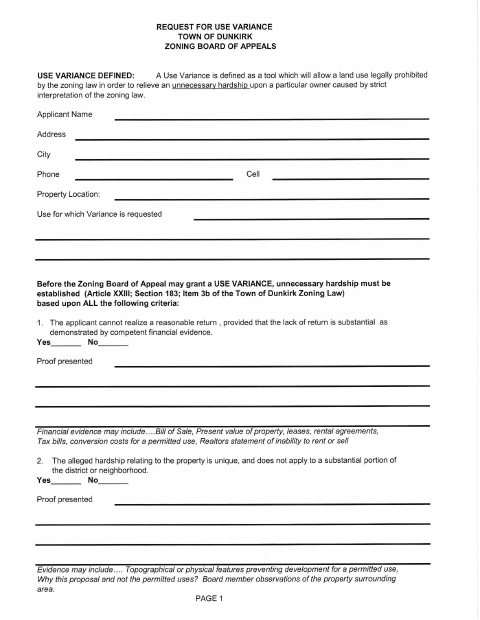 REQUEST FOR USE VARIANCE
TOWN OF DUNKIRK
ZONING BOARD OF APPEALS

USE VARIANCE DEFINED: A Use Variance is defined as a tool which will allow a land use legally prohibited by the zoning law in order to relieve an unnecessary hardship upon a particular owner caused by strict interpretation of the zoning law.

Applicant Name ____

Address ____

City ____

Phone ____ Cell ____

Property Location: ____

Use for which Variance is requested ____

____

____

Before the Zoning Board of Appeal may grant a USE VARIANCE, unnecessary hardship must be established (Article XXIII; Section 183; Item 3b of the Town of Dunkirk Zoning Law) based upon ALL the following criteria:

1. The applicant cannot realize a reasonable return , provided that the lack of return is substantial as demonstrated by competent financial evidence.
Yes____ No____

Proof presented ____

____

____

____

Financial evidence may include....Bill of Sale, Present value of property, leases, rental agreements, Tax bills, conversion costs for a permitted use, Realtors statement of inability to rent or sell

2. The alleged hardship relating to the property is unique, and does not apply to a substantial portion of the district or neighborhood.
Yes____ No____

Proof presented ____

____

____

____

Evidence may include.... Topographical or physical features preventing development for a permitted use, Why this proposal and not the permitted uses? Board member observations of the property surrounding area.

PAGE 1